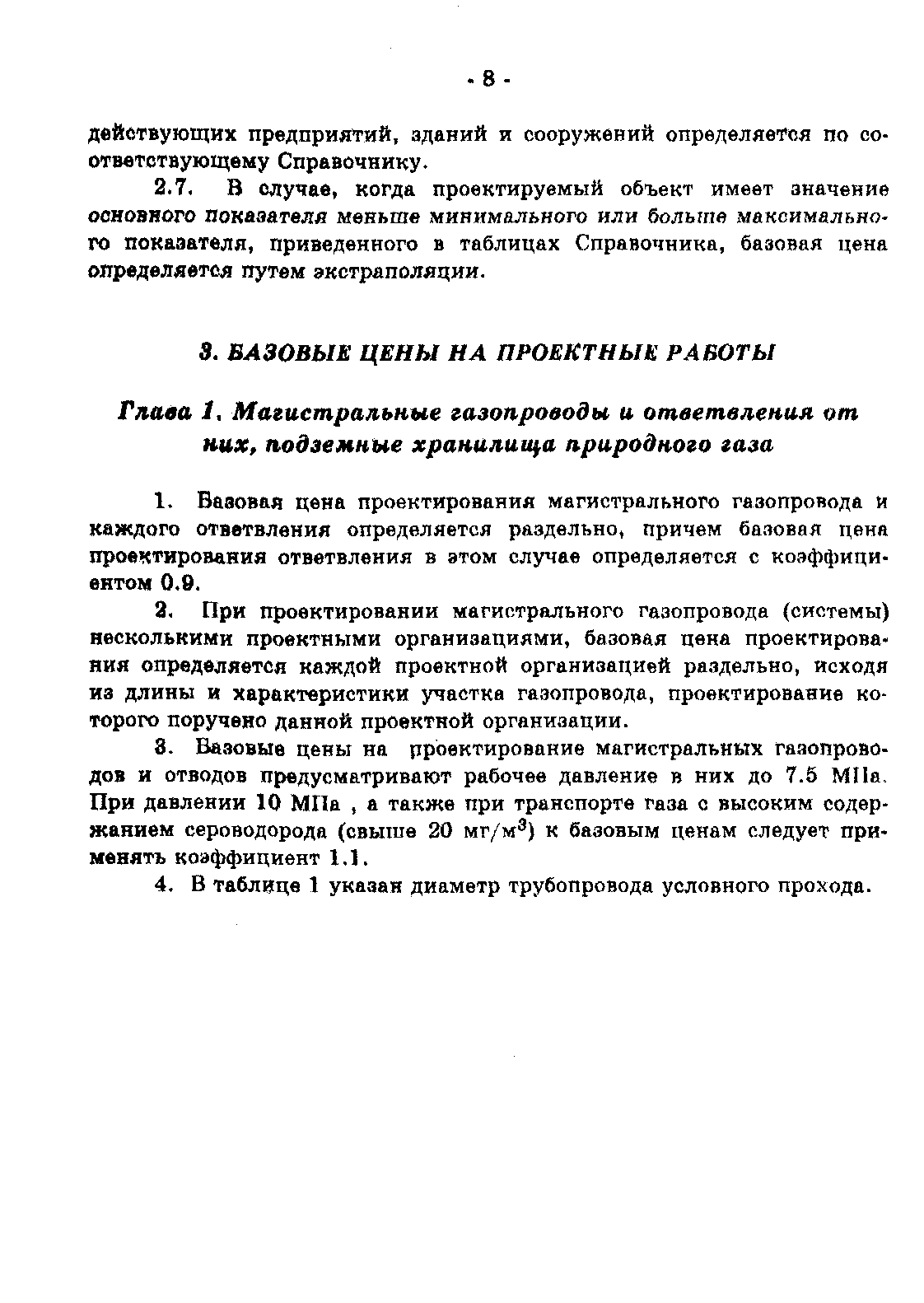 - 8 -

действующих предприятий, зданий и сооружений определяется по соответствующему Справочнику.

2.7. В случае, когда проектируемый объект имеет значение основного показателя меньше минимального или больше максимального показателя, приведенного в таблицах Справочника, базовая цена определяется путем экстраполяции.

3. БАЗОВЫЕ ЦЕНЫ НА ПРОЕКТНЫЕ РАБОТЫ

Глава 1. Магистральные газопроводы и ответвления от них, подземные хранилища природного газа

1. Базовая цена проектирования магистрального газопровода и каждого ответвления определяется раздельно, причем базовая цена проектирования ответвления в этом случае определяется с коэффициентом 0.9.

2. При проектировании магистрального газопровода (системы) несколькими проектными организациями, базовая цена проектирования определяется каждой проектной организацией раздельно, исходя из длины и характеристики участка газопровода, проектирование которого поручено данной проектной организации.

3. Базовые цены на проектирование магистральных газопроводов и отводов предусматривают рабочее давление в них до 7.5 МПа. При давлении 10 МПа , а также при транспорте газа с высоким содержанием сероводорода (свыше 20 мг/м$^3$) к базовым ценам следует применять коэффициент 1.1.

4. В таблице 1 указан диаметр трубопровода условного прохода.